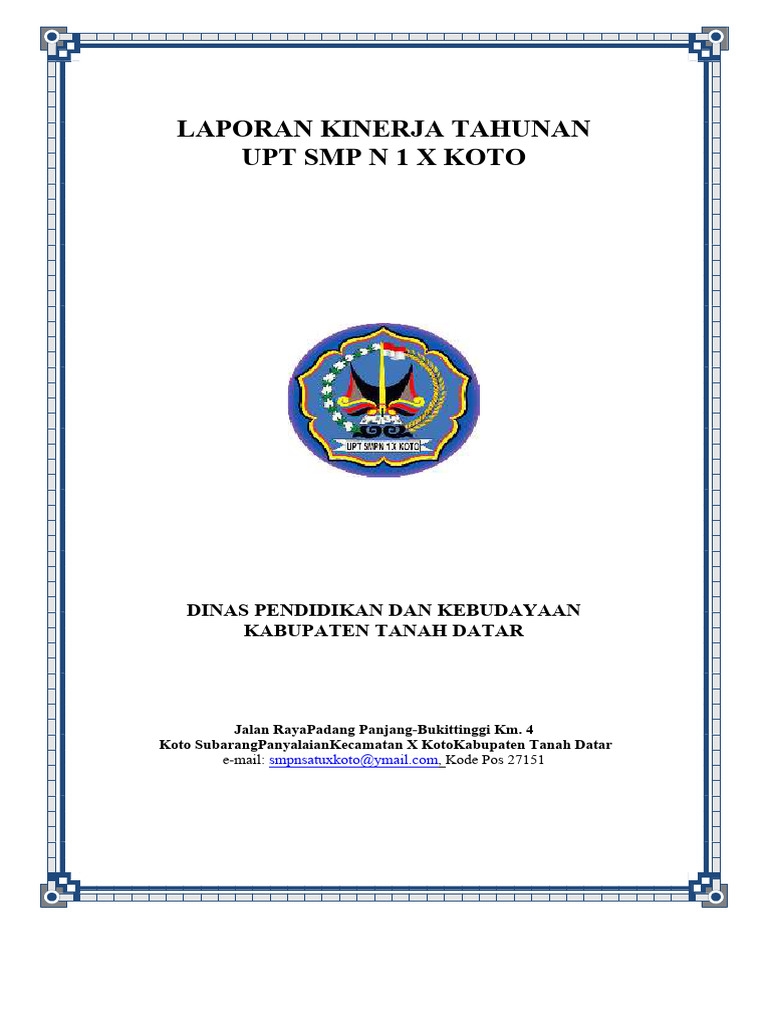 LAPORAN KINERJA TAHUNAN
UPT SMP N 1 X KOTO

UPT SMPN 1 X KOTO

DINAS PENDIDIKAN DAN KEBUDAYAAN
KABUPATEN TANAH DATAR

Jalan RayaPadang Panjang-Bukittinggi Km. 4
Koto SubarangPanyalaianKecamatan X KotoKabupaten Tanah Datar
e-mail: smpnsatuxkoto@ymail.com, Kode Pos 27151